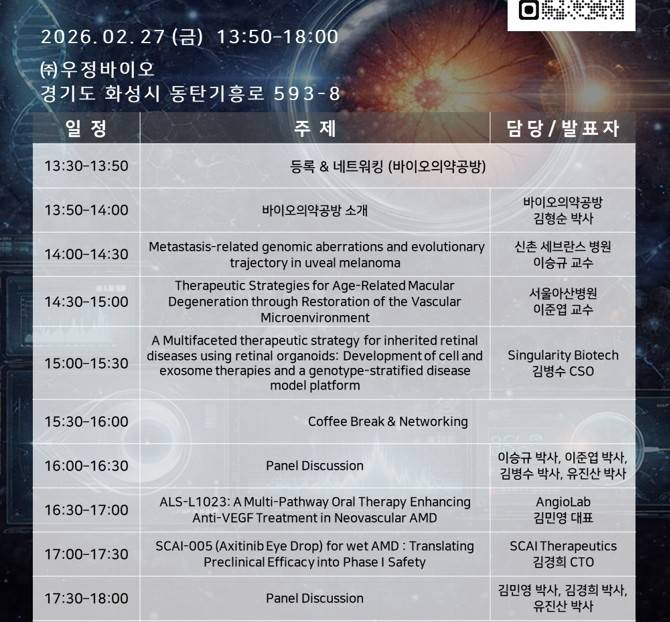 2026. 02. 27 (금) 13:50-18:00

㈜우정바이오
경기도 화성시 동탄기흥로 593-8

| 일 정 | 주 제 | 담당 / 발표자 |
|---|---|---|
| 13:30-13:50 | 등록 & 네트워킹 (바이오의약공방) | |
| 13:50-14:00 | 바이오의약공방 소개 | 바이오의약공방 김형순 박사 |
| 14:00-14:30 | Metastasis-related genomic aberrations and evolutionary trajectory in uveal melanoma | 신촌 세브란스 병원 이승규 교수 |
| 14:30-15:00 | Therapeutic Strategies for Age-Related Macular Degeneration through Restoration of the Vascular Microenvironment | 서울아산병원 이준엽 교수 |
| 15:00-15:30 | A Multifaceted therapeutic strategy for inherited retinal diseases using retinal organoids: Development of cell and exosome therapies and a genotype-stratified disease model platform | Singularity Biotech 김병수 CSO |
| 15:30-16:00 | Coffee Break & Networking | |
| 16:00-16:30 | Panel Discussion | 이승규 박사, 이준엽 박사, 김병수 박사, 유진산 박사 |
| 16:30-17:00 | ALS-L1023: A Multi-Pathway Oral Therapy Enhancing Anti-VEGF Treatment in Neovascular AMD | AngioLab 김민영 대표 |
| 17:00-17:30 | SCAI-005 (Axitinib Eye Drop) for wet AMD : Translating Preclinical Efficacy into Phase I Safety | SCAI Therapeutics 김경희 CTO |
| 17:30-18:00 | Panel Discussion | 김민영 박사, 김경희 박사, 유진산 박사 |